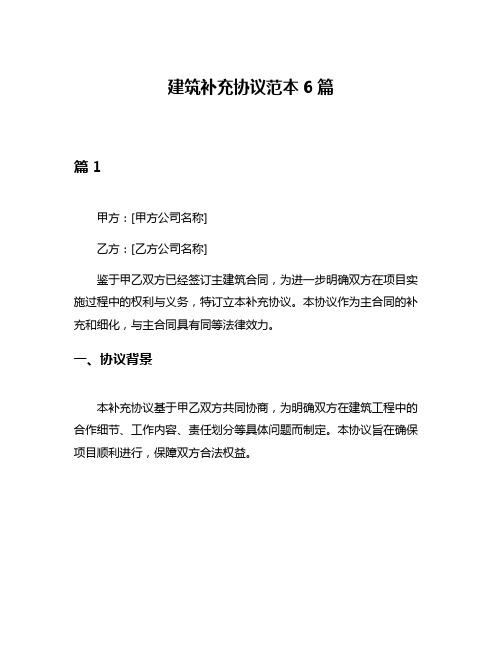 建筑补充协议范本 6 篇

篇 1

甲方：[甲方公司名称]

乙方：[乙方公司名称]

鉴于甲乙双方已经签订主建筑合同，为进一步明确双方在项目实施过程中的权利与义务，特订立本补充协议。本协议作为主合同的补充和细化，与主合同具有同等法律效力。

一、协议背景

本补充协议基于甲乙双方共同协商，为明确双方在建筑工程中的合作细节、工作内容、责任划分等具体问题而制定。本协议旨在确保项目顺利进行，保障双方合法权益。